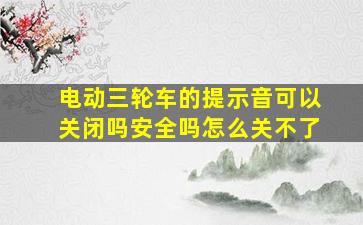 电动三轮车的提示音可以关闭吗安全吗怎么关不了